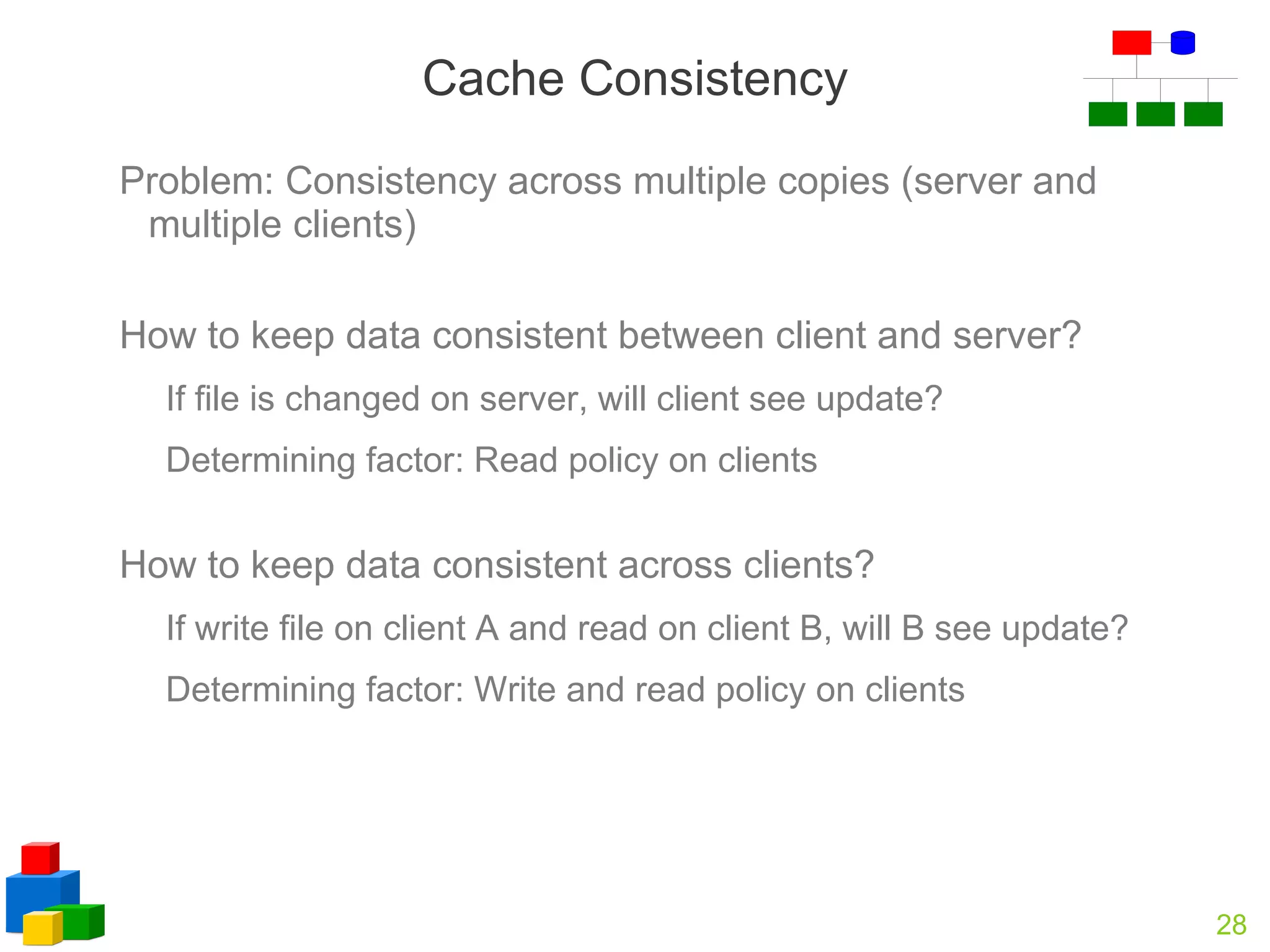 Cache Consistency

Problem: Consistency across multiple copies (server and multiple clients)

How to keep data consistent between client and server?

If file is changed on server, will client see update?

Determining factor: Read policy on clients

How to keep data consistent across clients?

If write file on client A and read on client B, will B see update?

Determining factor: Write and read policy on clients

28